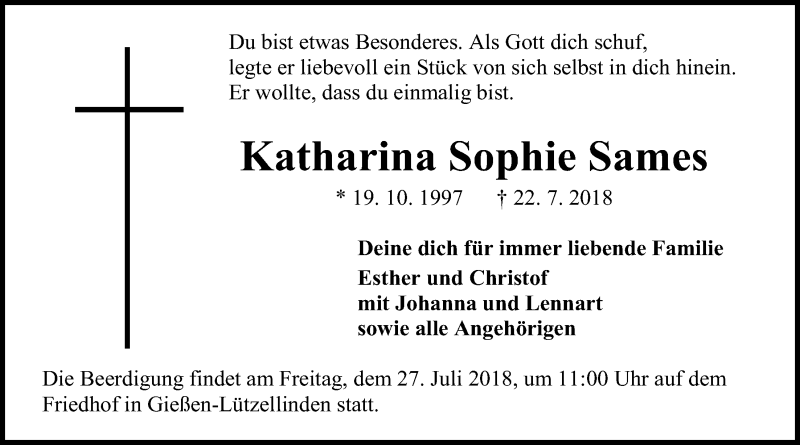 Du bist etwas Besonderes. Als Gott dich schuf,
legte er liebevoll ein Stück von sich selbst in dich hinein.
Er wollte, dass du einmalig bist.

Katharina Sophie Sames

* 19. 10. 1997 † 22. 7. 2018

Deine dich für immer liebende Familie
Esther und Christof
mit Johanna und Lennart
sowie alle Angehörigen

Die Beerdigung findet am Freitag, dem 27. Juli 2018, um 11:00 Uhr auf dem Friedhof in Gießen-Lützellinden statt.